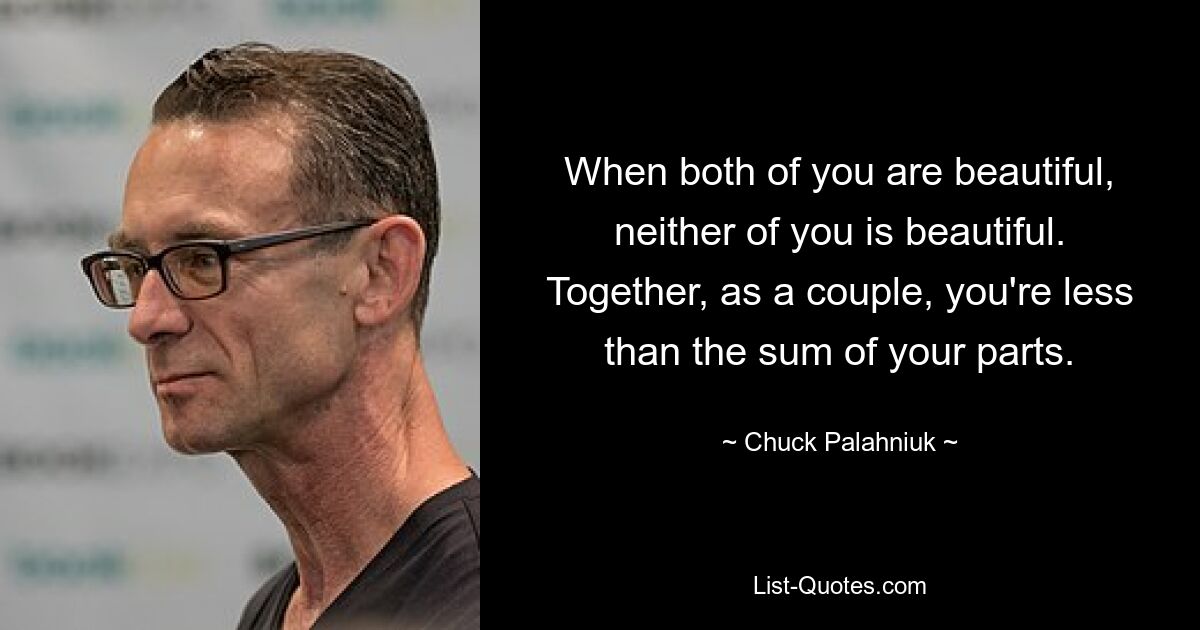 When both of you are beautiful, neither of you is beautiful. Together, as a couple, you're less than the sum of your parts.

~ Chuck Palahniuk ~

List-Quotes.com